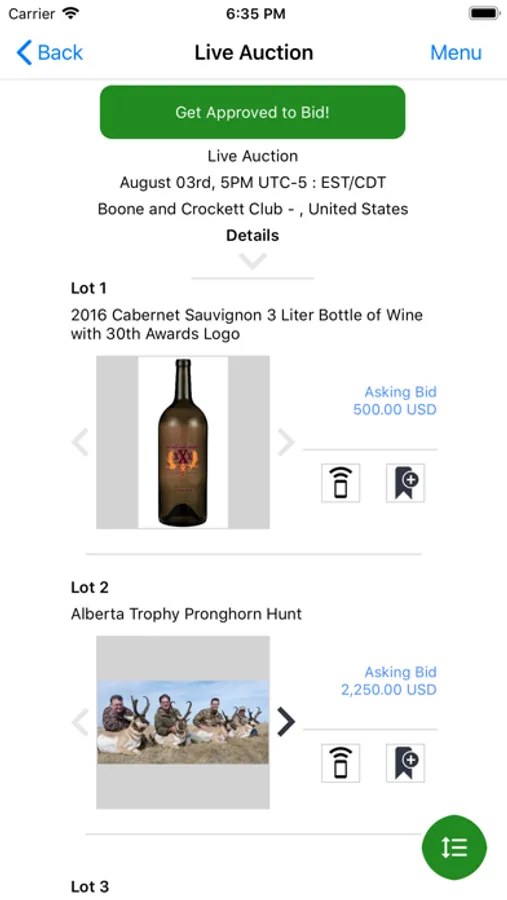 Carrier 6:35 PM

Back Live Auction Menu

Get Approved to Bid!

Live Auction
August 03rd, 5PM UTC-5 : EST/CDT
Boone and Crockett Club - , United States
Details

Lot 1
2016 Cabernet Sauvignon 3 Liter Bottle of Wine with 30th Awards Logo

Asking Bid
500.00 USD

Lot 2
Alberta Trophy Pronghorn Hunt

Asking Bid
2,250.00 USD

Lot 3